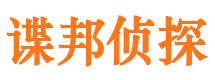 谍邦侦探